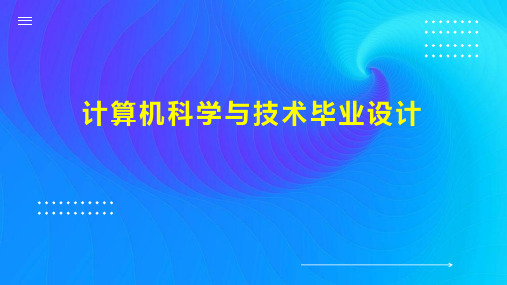 计算机科学与技术毕业设计